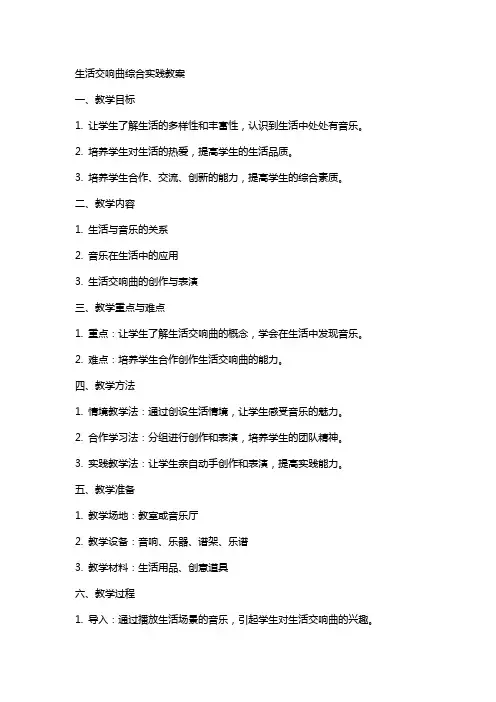 生活交响曲综合实践教案

一、教学目标

1. 让学生了解生活的多样性和丰富性，认识到生活中处处有音乐。

2. 培养学生对生活的热爱，提高学生的生活品质。

3. 培养学生合作、交流、创新的能力，提高学生的综合素质。

二、教学内容

1. 生活与音乐的关系

2. 音乐在生活中的应用

3. 生活交响曲的创作与表演

三、教学重点与难点

1. 重点：让学生了解生活交响曲的概念，学会在生活中发现音乐。

2. 难点：培养学生合作创作生活交响曲的能力。

四、教学方法

1. 情境教学法：通过创设生活情境，让学生感受音乐的魅力。

2. 合作学习法：分组进行创作和表演，培养学生的团队精神。

3. 实践教学法：让学生亲自动手创作和表演，提高实践能力。

五、教学准备

1. 教学场地：教室或音乐厅

2. 教学设备：音响、乐器、谱架、乐谱

3. 教学材料：生活用品、创意道具

六、教学过程

1. 导入：通过播放生活场景的音乐，引起学生对生活交响曲的兴趣。